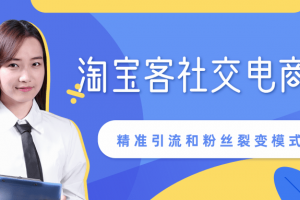 淘宝客社交电商

精准引流和粉丝裂变模式